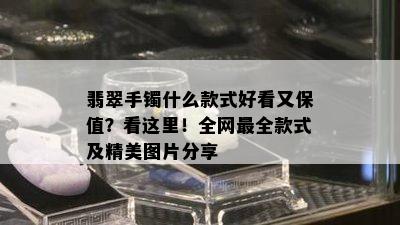 翡翠手镯什么款式好看又保值？看这里！全网最全款式及精美图片分享